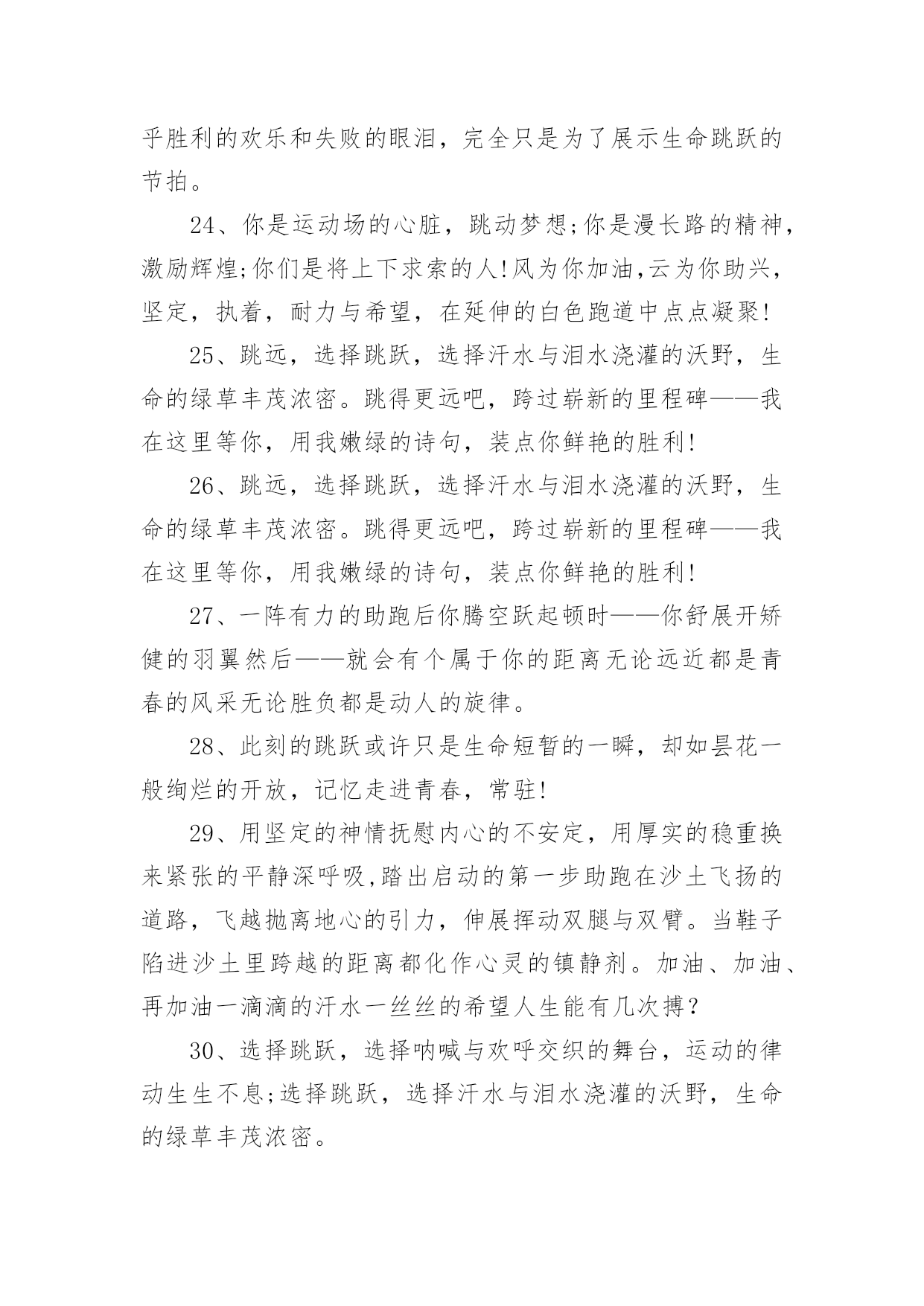 乎胜利的欢乐和失败的眼泪，完全只是为了展示生命跳跃的节拍。

24、你是运动场的心脏，跳动梦想;你是漫长路的精神，激励辉煌;你们是将上下求索的人!风为你加油,云为你助兴，坚定，执着，耐力与希望，在延伸的白色跑道中点点凝聚!

25、跳远，选择跳跃，选择汗水与泪水浇灌的沃野，生命的绿草丰茂浓密。跳得更远吧，跨过崭新的里程碑——我在这里等你，用我嫩绿的诗句，装点你鲜艳的胜利!

26、跳远，选择跳跃，选择汗水与泪水浇灌的沃野，生命的绿草丰茂浓密。跳得更远吧，跨过崭新的里程碑——我在这里等你，用我嫩绿的诗句，装点你鲜艳的胜利!

27、一阵有力的助跑后你腾空跃起顿时——你舒展开矫健的羽翼然后——就会有个属于你的距离无论远近都是青春的风采无论胜负都是动人的旋律。

28、此刻的跳跃或许只是生命短暂的一瞬，却如昙花一般绚烂的开放，记忆走进青春，常驻!

29、用坚定的神情抚慰内心的不安定，用厚实的稳重换来紧张的平静深呼吸,踏出启动的第一步助跑在沙土飞扬的道路，飞越抛离地心的引力，伸展挥动双腿与双臂。当鞋子陷进沙土里跨越的距离都化作心灵的镇静剂。加油、加油、再加油一滴滴的汗水一丝丝的希望人生能有几次搏?

30、选择跳跃，选择呐喊与欢呼交织的舞台，运动的律动生生不息;选择跳跃，选择汗水与泪水浇灌的沃野，生命的绿草丰茂浓密。